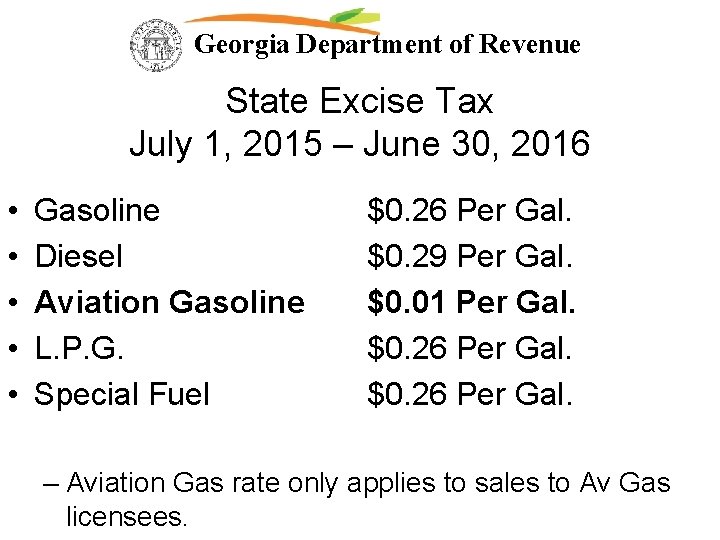 Georgia Department of Revenue

State Excise Tax
July 1, 2015 – June 30, 2016

• Gasoline $0.26 Per Gal.
• Diesel $0.29 Per Gal.
• Aviation Gasoline $0.01 Per Gal.
• L.P.G. $0.26 Per Gal.
• Special Fuel $0.26 Per Gal.

– Aviation Gas rate only applies to sales to Av Gas licensees.